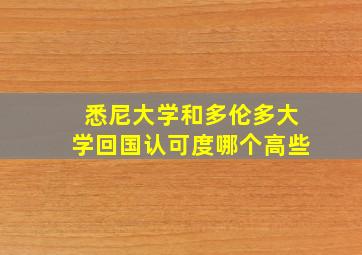 悉尼大学和多伦多大学回国认可度哪个高些